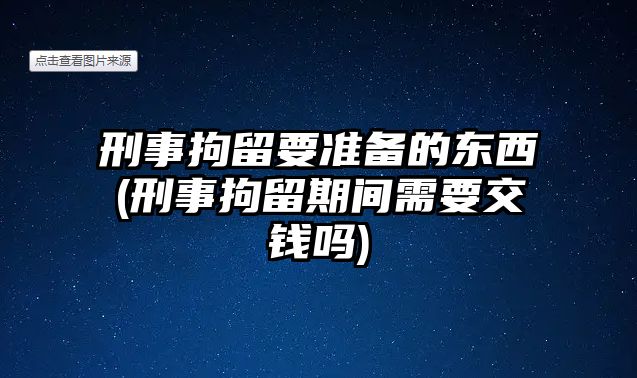 点击查看图片来源

刑事拘留要准备的东西(刑事拘留期间需要交钱吗)